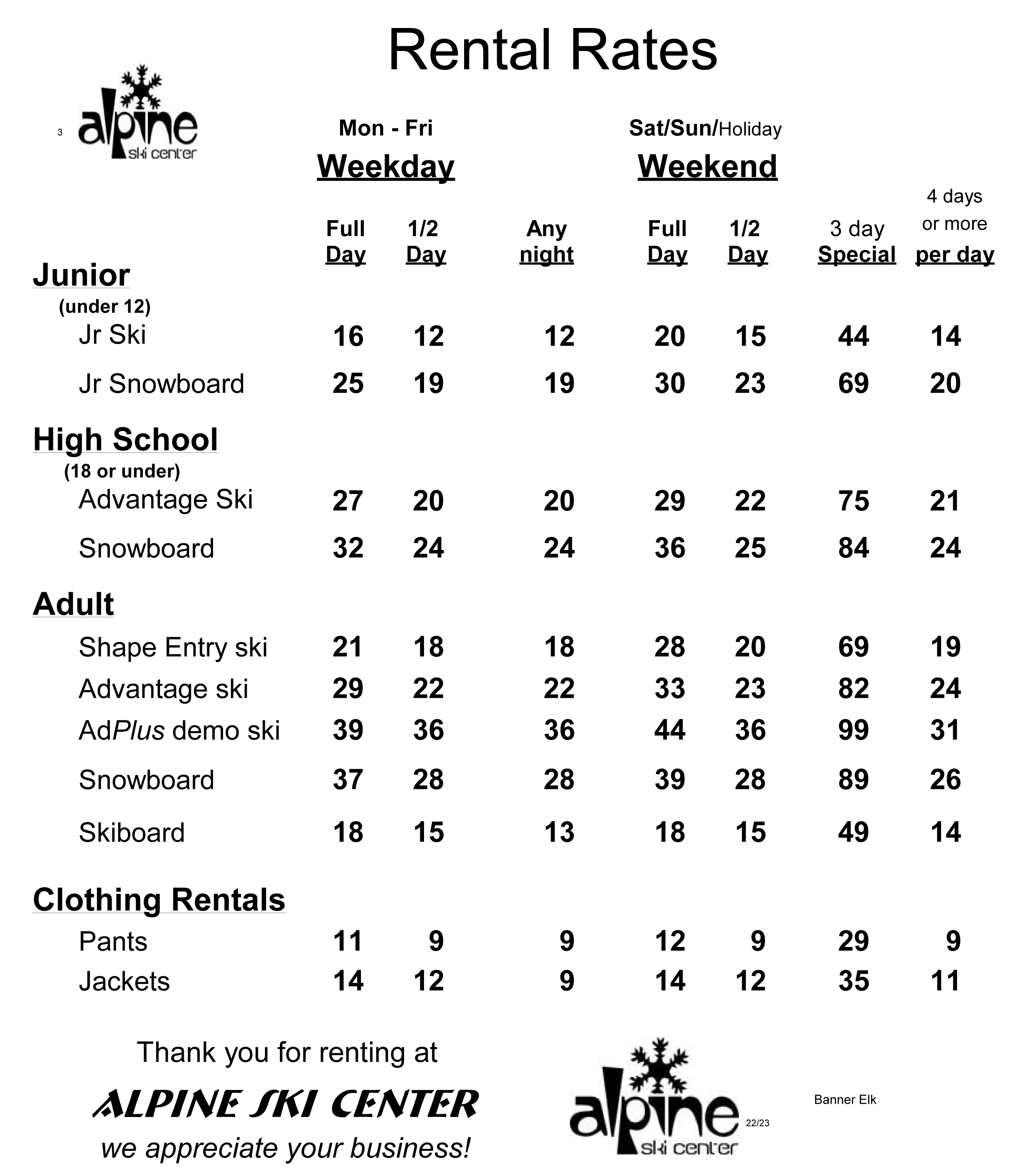 Rental Rates

3 alpine ski center

Mon - Fri
Weekday

Sat/Sun/Holiday
Weekend

| | Full Day | 1/2 Day | Any night | Full Day | 1/2 Day | 3 day Special | 4 days or more per day |
|---|---|---|---|---|---|---|---|
| **Junior** (under 12) | | | | | | | |
| Jr Ski | 16 | 12 | 12 | 20 | 15 | 44 | 14 |
| Jr Snowboard | 25 | 19 | 19 | 30 | 23 | 69 | 20 |
| **High School** (18 or under) | | | | | | | |
| Advantage Ski | 27 | 20 | 20 | 29 | 22 | 75 | 21 |
| Snowboard | 32 | 24 | 24 | 36 | 25 | 84 | 24 |
| **Adult** | | | | | | | |
| Shape Entry ski | 21 | 18 | 18 | 28 | 20 | 69 | 19 |
| Advantage ski | 29 | 22 | 22 | 33 | 23 | 82 | 24 |
| AdPlus demo ski | 39 | 36 | 36 | 44 | 36 | 99 | 31 |
| Snowboard | 37 | 28 | 28 | 39 | 28 | 89 | 26 |
| Skiboard | 18 | 15 | 13 | 18 | 15 | 49 | 14 |
| **Clothing Rentals** | | | | | | | |
| Pants | 11 | 9 | 9 | 12 | 9 | 29 | 9 |
| Jackets | 14 | 12 | 9 | 14 | 12 | 35 | 11 |

Thank you for renting at
ALPINE SKI CENTER
we appreciate your business!

alpine ski center 22/23

Banner Elk